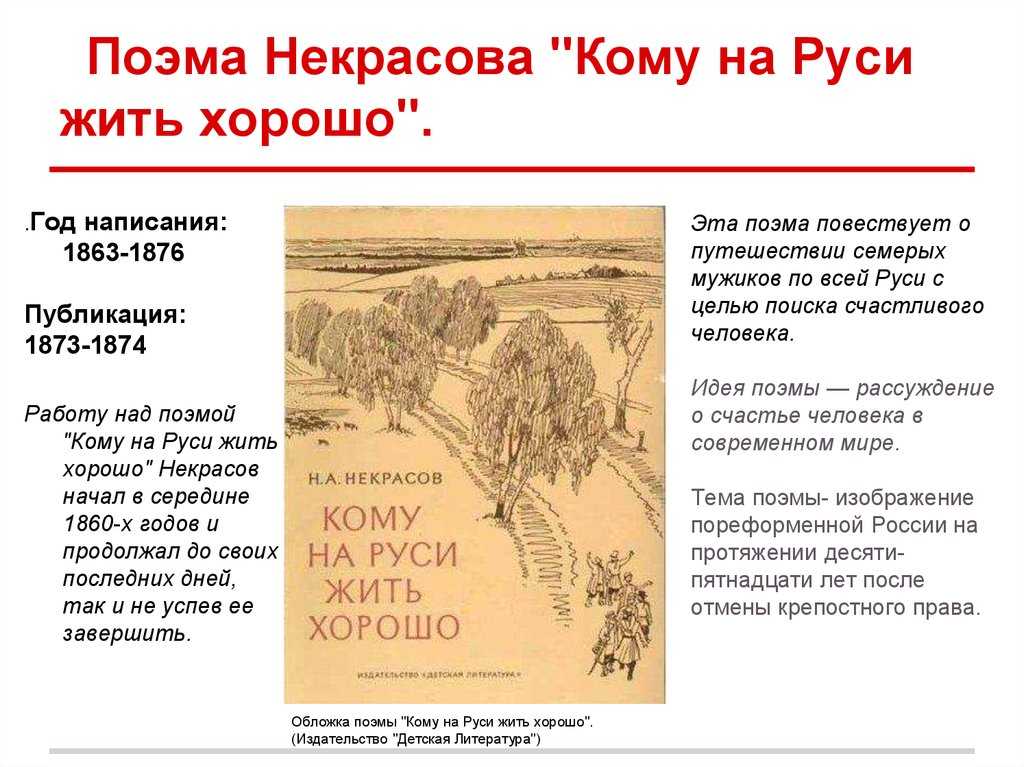 Поэма Некрасова "Кому на Руси жить хорошо".

.Год написания: 1863-1876

Публикация: 1873-1874

Работу над поэмой "Кому на Руси жить хорошо" Некрасов начал в середине 1860-х годов и продолжал до своих последних дней, так и не успев ее завершить.

Н. А. НЕКРАСОВ

КОМУ НА РУСИ ЖИТЬ ХОРОШО

ИЗДАТЕЛЬСТВО «ДЕТСКАЯ ЛИТЕРАТУРА»

Обложка поэмы "Кому на Руси жить хорошо". (Издательство "Детская Литература")

Эта поэма повествует о путешествии семерых мужиков по всей Руси с целью поиска счастливого человека.

Идея поэмы — рассуждение о счастье человека в современном мире.

Тема поэмы- изображение пореформенной России на протяжении десяти-пятнадцати лет после отмены крепостного права.